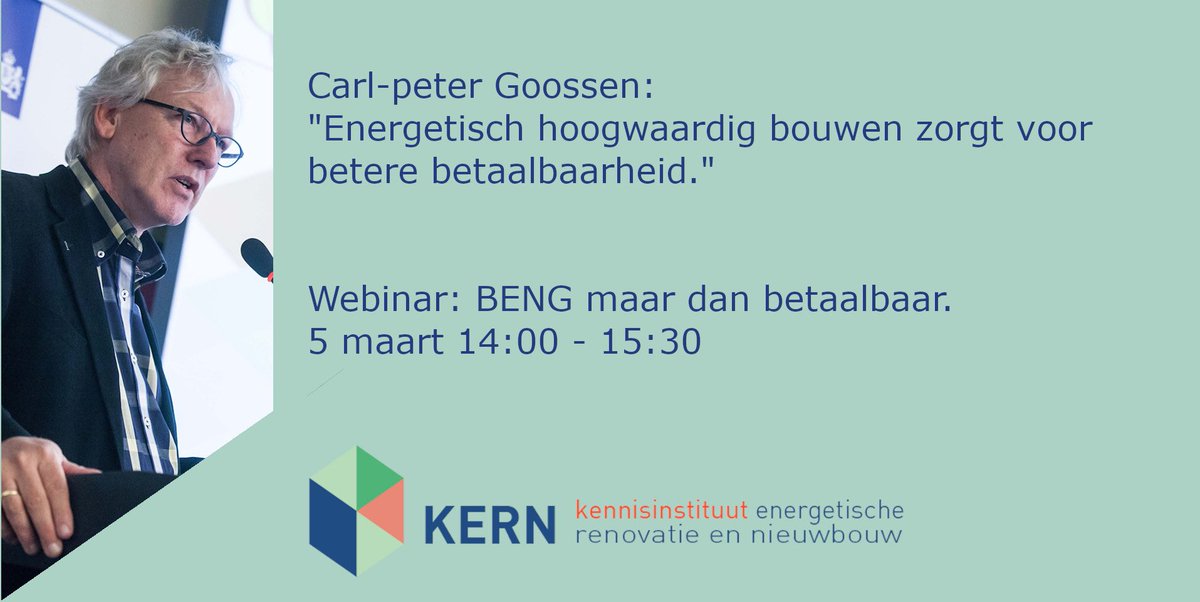 Carl-peter Goossen:
"Energetisch hoogwaardig bouwen zorgt voor betere betaalbaarheid."

Webinar: BENG maar dan betaalbaar.
5 maart 14:00 - 15:30

KERN kennisinstituut energetische renovatie en nieuwbouw